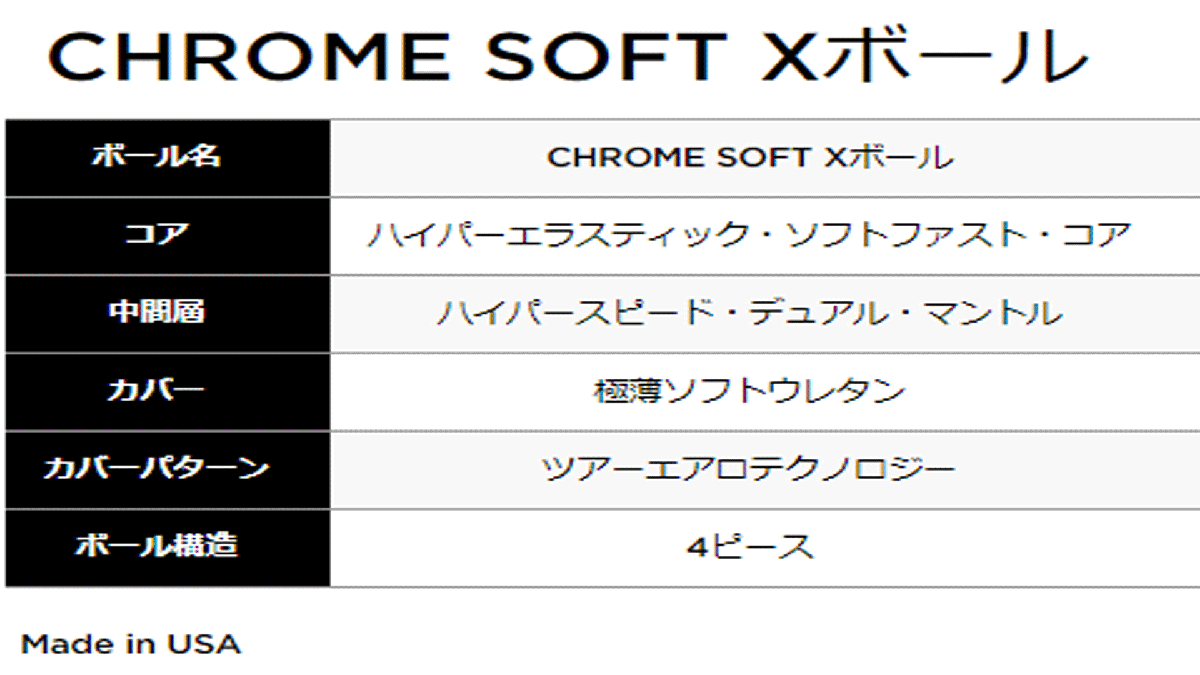 CHROME SOFT Xボール

| ボール名 | CHROME SOFT Xボール |
|---|---|
| コア | ハイパーエラスティック・ソフトファスト・コア |
| 中間層 | ハイパースピード・デュアル・マントル |
| カバー | 極薄ソフトウレタン |
| カバーパターン | ツアーエアロテクノロジー |
| ボール構造 | 4ピース |

Made in USA